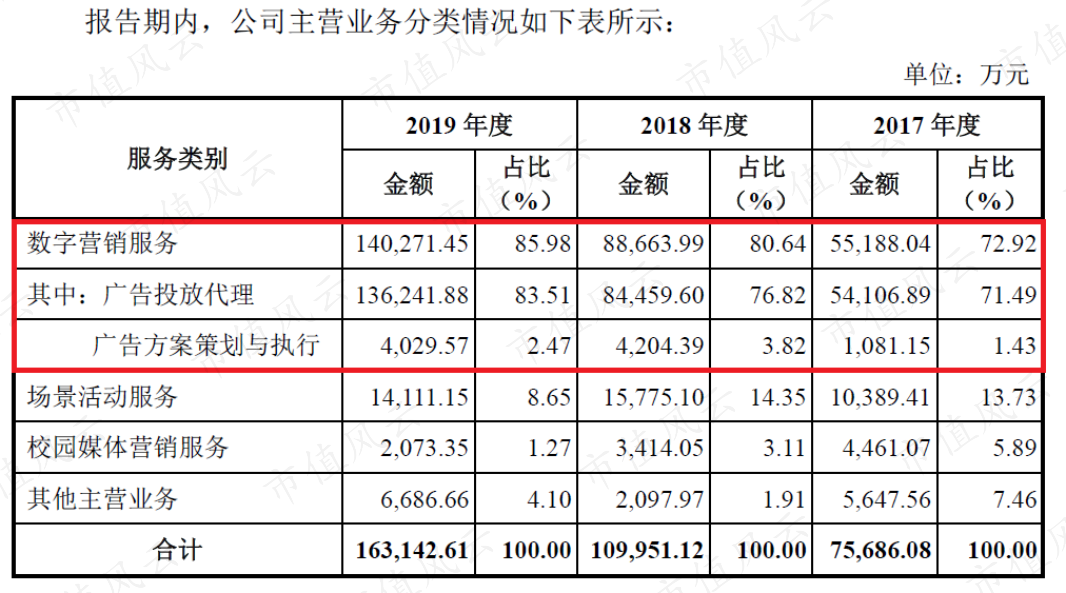 报告期内，公司主营业务分类情况如下表所示：

单位：万元

| 服务类别 | 2019年度 |  | 2018年度 |  | 2017年度 |  |
|---|---|---|---|---|---|---|
|  | 金额 | 占比（%） | 金额 | 占比（%） | 金额 | 占比（%） |
| 数字营销服务 | 140,271.45 | 85.98 | 88,663.99 | 80.64 | 55,188.04 | 72.92 |
| 其中：广告投放代理 | 136,241.88 | 83.51 | 84,459.60 | 76.82 | 54,106.89 | 71.49 |
| 广告方案策划与执行 | 4,029.57 | 2.47 | 4,204.39 | 3.82 | 1,081.15 | 1.43 |
| 场景活动服务 | 14,111.15 | 8.65 | 15,775.10 | 14.35 | 10,389.41 | 13.73 |
| 校园媒体营销服务 | 2,073.35 | 1.27 | 3,414.05 | 3.11 | 4,461.07 | 5.89 |
| 其他主营业务 | 6,686.66 | 4.10 | 2,097.97 | 1.91 | 5,647.56 | 7.46 |
| 合计 | 163,142.61 | 100.00 | 109,951.12 | 100.00 | 75,686.08 | 100.00 |

市值风云